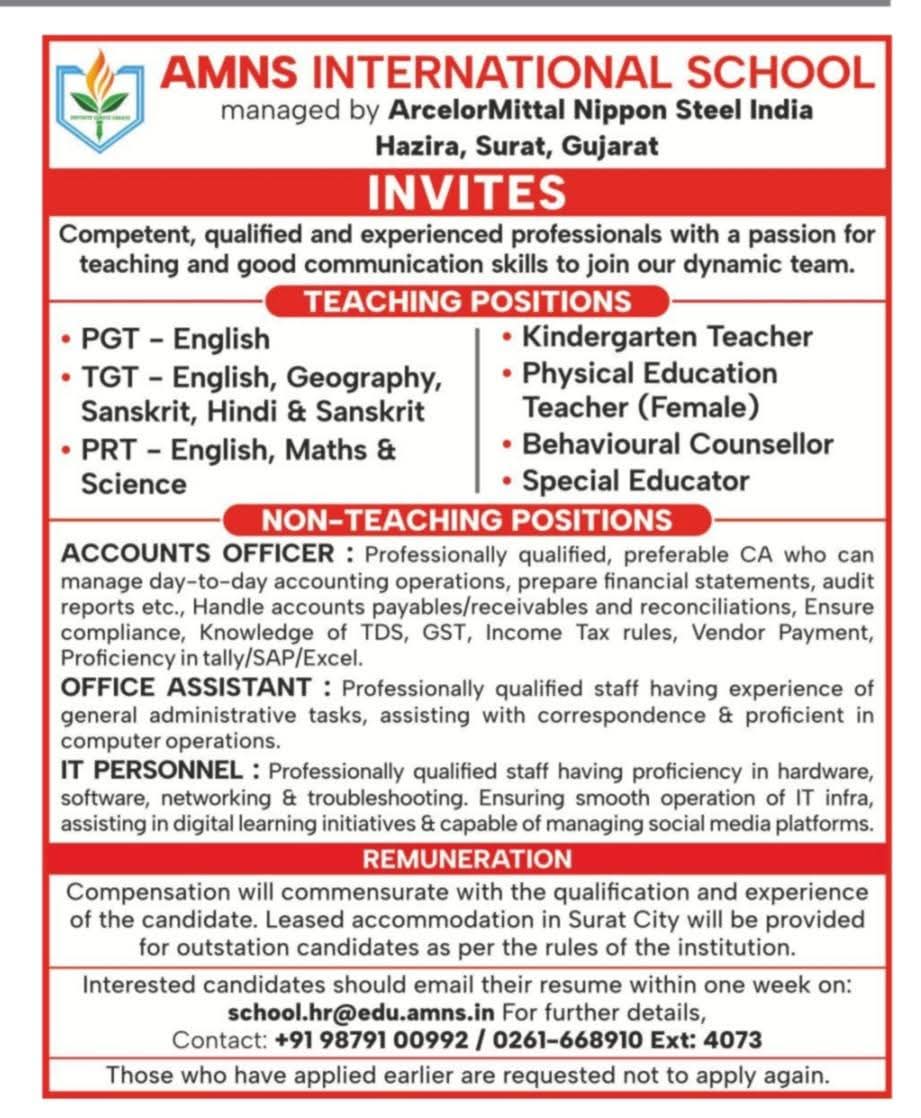 AMNS INTERNATIONAL SCHOOL
managed by ArcelorMittal Nippon Steel India
Hazira, Surat, Gujarat

INVITES

Competent, qualified and experienced professionals with a passion for teaching and good communication skills to join our dynamic team.

TEACHING POSITIONS

• PGT – English
• TGT – English, Geography, Sanskrit, Hindi & Sanskrit
• PRT – English, Maths & Science

• Kindergarten Teacher
• Physical Education Teacher (Female)
• Behavioural Counsellor
• Special Educator

NON-TEACHING POSITIONS

ACCOUNTS OFFICER : Professionally qualified, preferable CA who can manage day-to-day accounting operations, prepare financial statements, audit reports etc., Handle accounts payables/receivables and reconciliations, Ensure compliance, Knowledge of TDS, GST, Income Tax rules, Vendor Payment, Proficiency in tally/SAP/Excel.

OFFICE ASSISTANT : Professionally qualified staff having experience of general administrative tasks, assisting with correspondence & proficient in computer operations.

IT PERSONNEL : Professionally qualified staff having proficiency in hardware, software, networking & troubleshooting. Ensuring smooth operation of IT infra, assisting in digital learning initiatives & capable of managing social media platforms.

REMUNERATION

Compensation will commensurate with the qualification and experience of the candidate. Leased accommodation in Surat City will be provided for outstation candidates as per the rules of the institution.

Interested candidates should email their resume within one week on: school.hr@edu.amns.in For further details, Contact: +91 98791 00992 / 0261-668910 Ext: 4073

Those who have applied earlier are requested not to apply again.